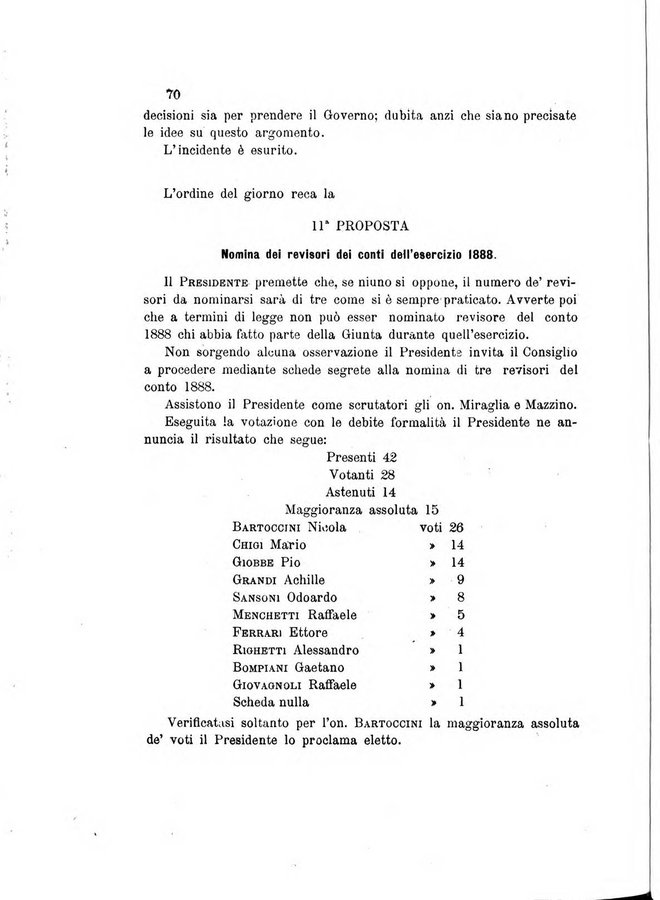 70

decisioni sia per prendere il Governo; dubita anzi che siano precisate le idee su questo argomento.

L'incidente è esurito.

L'ordine del giorno reca la

11ª PROPOSTA

Nomina dei revisori dei conti dell'esercizio 1888.

Il PRESIDENTE premette che, se niuno si oppone, il numero de' revisori da nominarsi sarà di tre come si è sempre praticato. Avverte poi che a termini di legge non può esser nominato revisore del conto 1888 chi abbia fatto parte della Giunta durante quell'esercizio.

Non sorgendo alcuna osservazione il Presidente invita il Consiglio a procedere mediante schede segrete alla nomina di tre revisori del conto 1888.

Assistono il Presidente come scrutatori gli on. Miraglia e Mazzino.

Eseguita la votazione con le debite formalità il Presidente ne annuncia il risultato che segue:

Presenti 42
Votanti 28
Astenuti 14
Maggioranza assoluta 15

| | | |
|---|---|---|
| BARTOCCINI Nicola | voti | 26 |
| CHIGI Mario | » | 14 |
| GIOBBE Pio | » | 14 |
| GRANDI Achille | » | 9 |
| SANSONI Odoardo | » | 8 |
| MENCHETTI Raffaele | » | 5 |
| FERRARI Ettore | » | 4 |
| RIGHETTI Alessandro | » | 1 |
| BOMPIANI Gaetano | » | 1 |
| GIOVAGNOLI Raffaele | » | 1 |
| Scheda nulla | » | 1 |

Verificatasi soltanto per l'on. BARTOCCINI la maggioranza assoluta de' voti il Presidente lo proclama eletto.